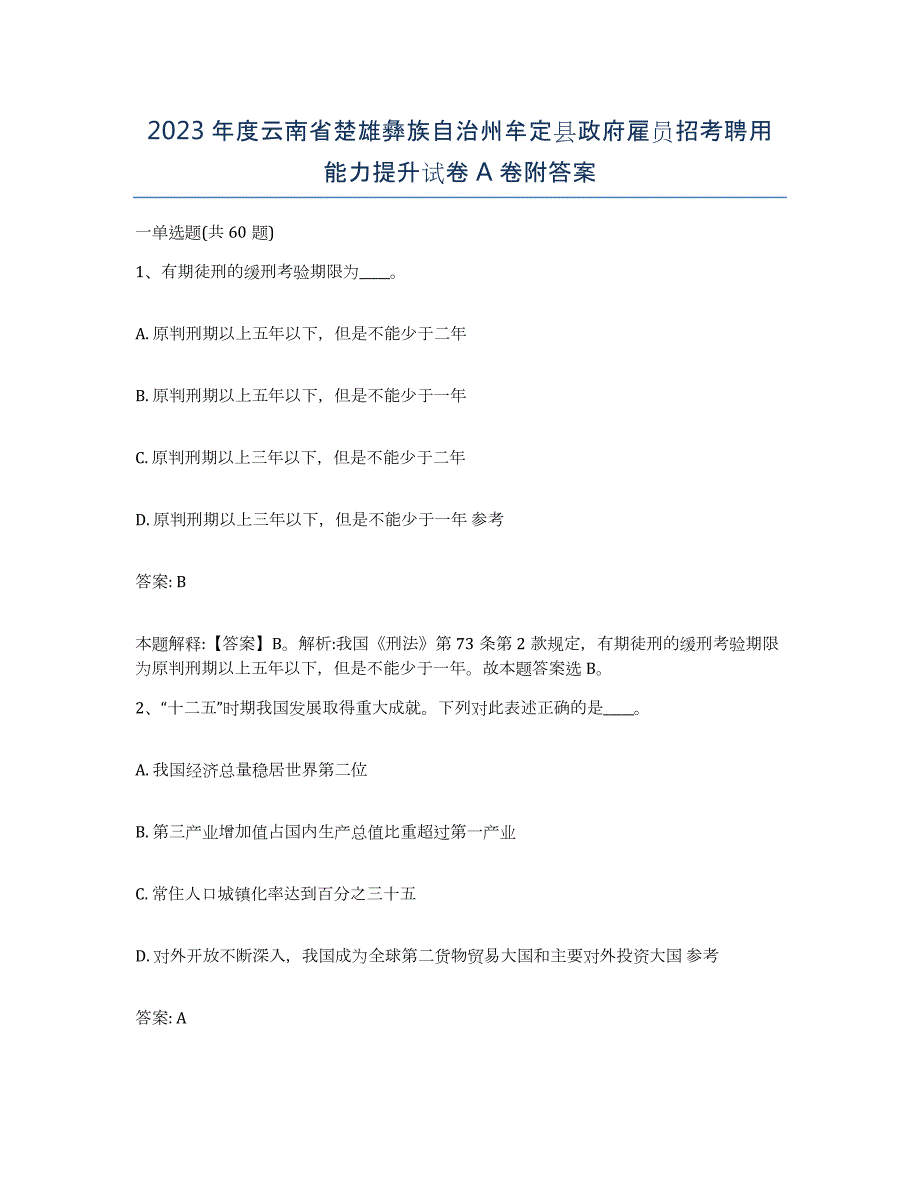 2023 年度云南省楚雄彝族自治州牟定县政府雇员招考聘用能力提升试卷 A 卷附答案

一单选题(共 60 题)

1、有期徒刑的缓刑考验期限为____。

A. 原判刑期以上五年以下，但是不能少于二年

B. 原判刑期以上五年以下，但是不能少于一年

C. 原判刑期以上三年以下，但是不能少于二年

D. 原判刑期以上三年以下，但是不能少于一年 参考

答案: B

本题解释:【答案】B。解析:我国《刑法》第 73 条第 2 款规定，有期徒刑的缓刑考验期限为原判刑期以上五年以下，但是不能少于一年。故本题答案选 B。

2、“十二五”时期我国发展取得重大成就。下列对此表述正确的是____。

A. 我国经济总量稳居世界第二位

B. 第三产业增加值占国内生产总值比重超过第一产业

C. 常住人口城镇化率达到百分之三十五

D. 对外开放不断深入，我国成为全球第二货物贸易大国和主要对外投资大国 参考

答案: A